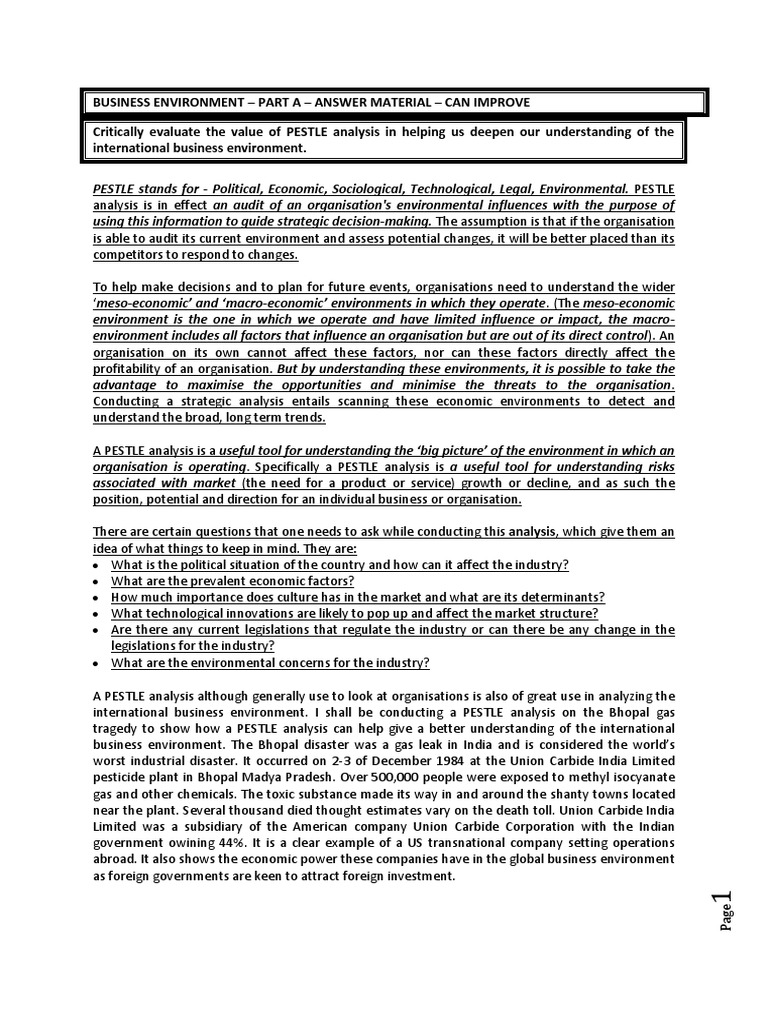 BUSINESS ENVIRONMENT – PART A – ANSWER MATERIAL – CAN IMPROVE

Critically evaluate the value of PESTLE analysis in helping us deepen our understanding of the international business environment.

PESTLE stands for - Political, Economic, Sociological, Technological, Legal, Environmental. PESTLE analysis is in effect an audit of an organisation's environmental influences with the purpose of using this information to guide strategic decision-making. The assumption is that if the organisation is able to audit its current environment and assess potential changes, it will be better placed than its competitors to respond to changes.

To help make decisions and to plan for future events, organisations need to understand the wider 'meso-economic' and 'macro-economic' environments in which they operate. (The meso-economic environment is the one in which we operate and have limited influence or impact, the macro-environment includes all factors that influence an organisation but are out of its direct control). An organisation on its own cannot affect these factors, nor can these factors directly affect the profitability of an organisation. But by understanding these environments, it is possible to take the advantage to maximise the opportunities and minimise the threats to the organisation. Conducting a strategic analysis entails scanning these economic environments to detect and understand the broad, long term trends.

A PESTLE analysis is a useful tool for understanding the 'big picture' of the environment in which an organisation is operating. Specifically a PESTLE analysis is a useful tool for understanding risks associated with market (the need for a product or service) growth or decline, and as such the position, potential and direction for an individual business or organisation.

There are certain questions that one needs to ask while conducting this analysis, which give them an idea of what things to keep in mind. They are:
• What is the political situation of the country and how can it affect the industry?
• What are the prevalent economic factors?
• How much importance does culture has in the market and what are its determinants?
• What technological innovations are likely to pop up and affect the market structure?
• Are there any current legislations that regulate the industry or can there be any change in the legislations for the industry?
• What are the environmental concerns for the industry?

A PESTLE analysis although generally use to look at organisations is also of great use in analyzing the international business environment. I shall be conducting a PESTLE analysis on the Bhopal gas tragedy to show how a PESTLE analysis can help give a better understanding of the international business environment. The Bhopal disaster was a gas leak in India and is considered the world's worst industrial disaster. It occurred on 2-3 of December 1984 at the Union Carbide India Limited pesticide plant in Bhopal Madya Pradesh. Over 500,000 people were exposed to methyl isocyanate gas and other chemicals. The toxic substance made its way in and around the shanty towns located near the plant. Several thousand died thought estimates vary on the death toll. Union Carbide India Limited was a subsidiary of the American company Union Carbide Corporation with the Indian government owining 44%. It is a clear example of a US transnational company setting operations abroad. It also shows the economic power these companies have in the global business environment as foreign governments are keen to attract foreign investment.

Page 1